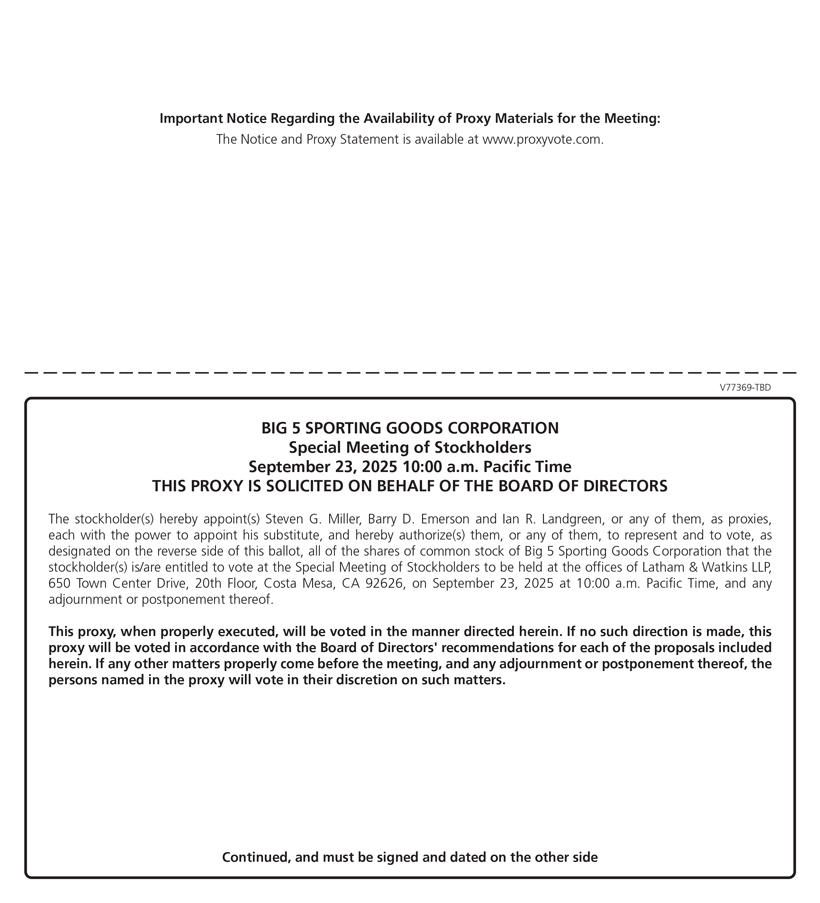 Important Notice Regarding the Availability of Proxy Materials for the Meeting:
The Notice and Proxy Statement is available at www.proxyvote.com.

V77369-TBD

BIG 5 SPORTING GOODS CORPORATION
Special Meeting of Stockholders
September 23, 2025 10:00 a.m. Pacific Time
THIS PROXY IS SOLICITED ON BEHALF OF THE BOARD OF DIRECTORS

The stockholder(s) hereby appoint(s) Steven G. Miller, Barry D. Emerson and Ian R. Landgreen, or any of them, as proxies, each with the power to appoint his substitute, and hereby authorize(s) them, or any of them, to represent and to vote, as designated on the reverse side of this ballot, all of the shares of common stock of Big 5 Sporting Goods Corporation that the stockholder(s) is/are entitled to vote at the Special Meeting of Stockholders to be held at the offices of Latham & Watkins LLP, 650 Town Center Drive, 20th Floor, Costa Mesa, CA 92626, on September 23, 2025 at 10:00 a.m. Pacific Time, and any adjournment or postponement thereof.

This proxy, when properly executed, will be voted in the manner directed herein. If no such direction is made, this proxy will be voted in accordance with the Board of Directors' recommendations for each of the proposals included herein. If any other matters properly come before the meeting, and any adjournment or postponement thereof, the persons named in the proxy will vote in their discretion on such matters.

Continued, and must be signed and dated on the other side